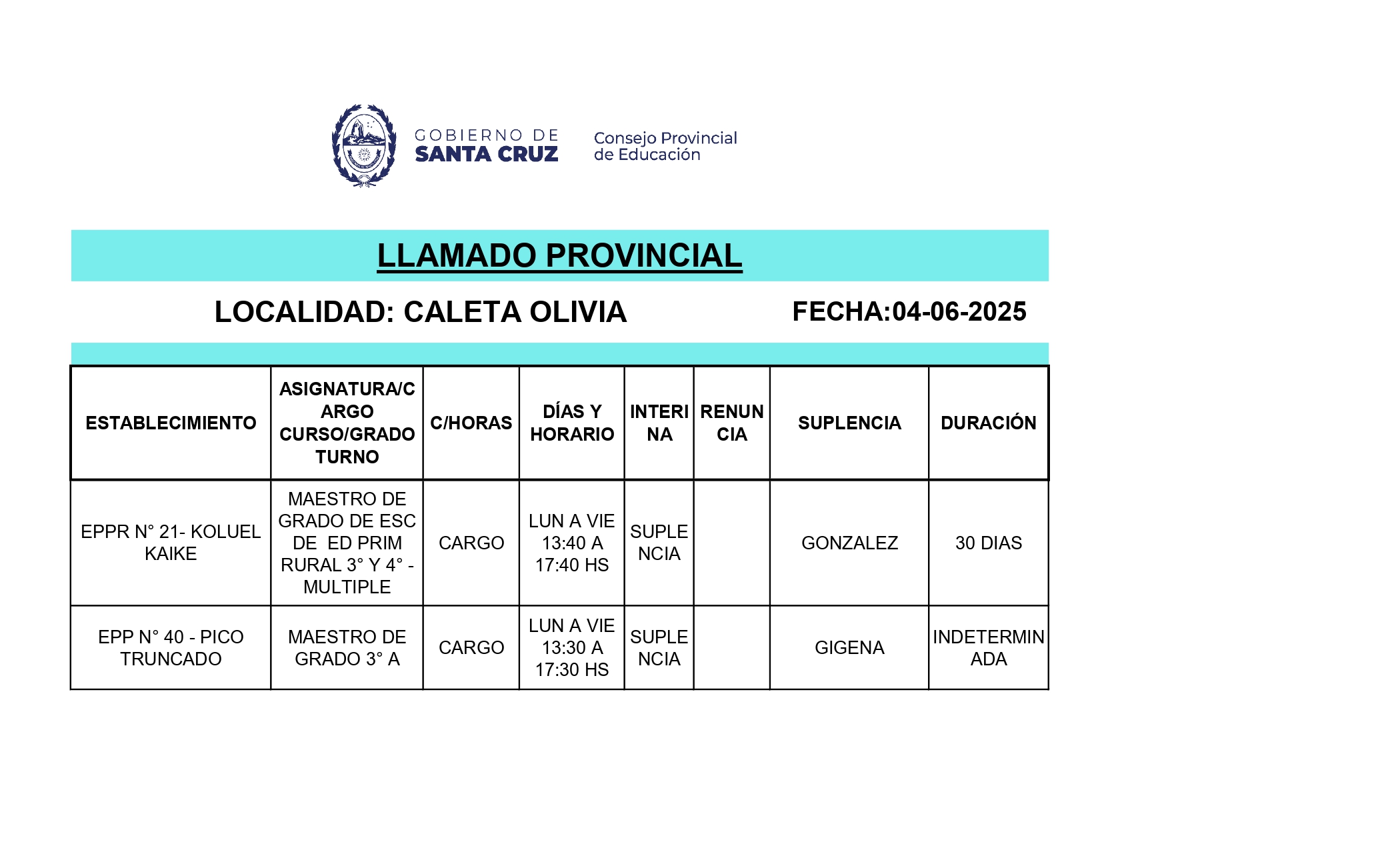 GOBIERNO DE
SANTA CRUZ

Consejo Provincial
de Educación

LLAMADO PROVINCIAL

LOCALIDAD: CALETA OLIVIA FECHA:04-06-2025

| ESTABLECIMIENTO | ASIGNATURA/CARGO CURSO/GRADO TURNO | C/HORAS | DÍAS Y HORARIO | INTERINA | RENUNCIA | SUPLENCIA | DURACIÓN |
|---|---|---|---|---|---|---|---|
| EPPR N° 21- KOLUEL KAIKE | MAESTRO DE GRADO DE ESC DE ED PRIM RURAL 3° Y 4° - MULTIPLE | CARGO | LUN A VIE 13:40 A 17:40 HS | SUPLENCIA | | GONZALEZ | 30 DIAS |
| EPP N° 40 - PICO TRUNCADO | MAESTRO DE GRADO 3° A | CARGO | LUN A VIE 13:30 A 17:30 HS | SUPLENCIA | | GIGENA | INDETERMINADA |